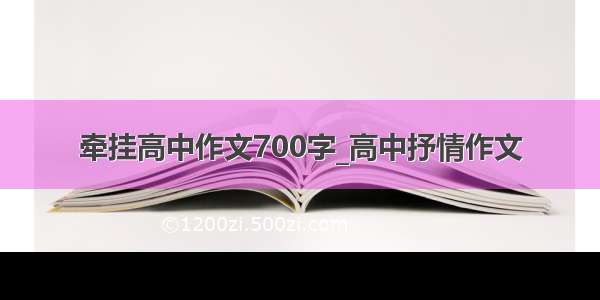 牵挂高中作文700字_高中抒情作文

©1200zi.500zi.com